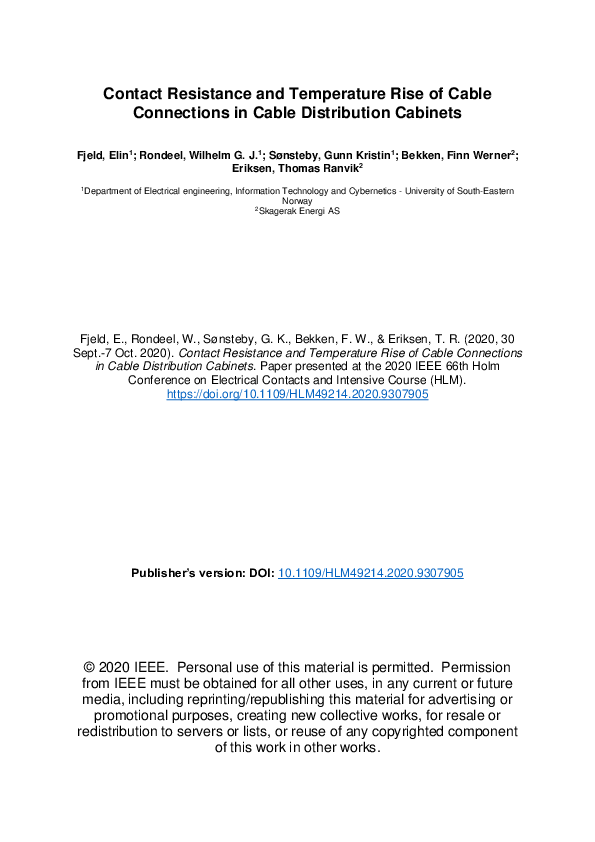 Contact Resistance and Temperature Rise of Cable Connections in Cable Distribution Cabinets

Fjeld, Elin$^1$; Rondeel, Wilhelm G. J.$^1$; Sønsteby, Gunn Kristin$^1$; Bekken, Finn Werner$^2$; Eriksen, Thomas Ranvik$^2$

$^1$Department of Electrical engineering, Information Technology and Cybernetics - University of South-Eastern Norway
$^2$Skagerak Energi AS

Fjeld, E., Rondeel, W., Sønsteby, G. K., Bekken, F. W., & Eriksen, T. R. (2020, 30 Sept.-7 Oct. 2020). Contact Resistance and Temperature Rise of Cable Connections in Cable Distribution Cabinets. Paper presented at the 2020 IEEE 66th Holm Conference on Electrical Contacts and Intensive Course (HLM). https://doi.org/10.1109/HLM49214.2020.9307905

Publisher's version: DOI: 10.1109/HLM49214.2020.9307905

© 2020 IEEE. Personal use of this material is permitted. Permission from IEEE must be obtained for all other uses, in any current or future media, including reprinting/republishing this material for advertising or promotional purposes, creating new collective works, for resale or redistribution to servers or lists, or reuse of any copyrighted component of this work in other works.